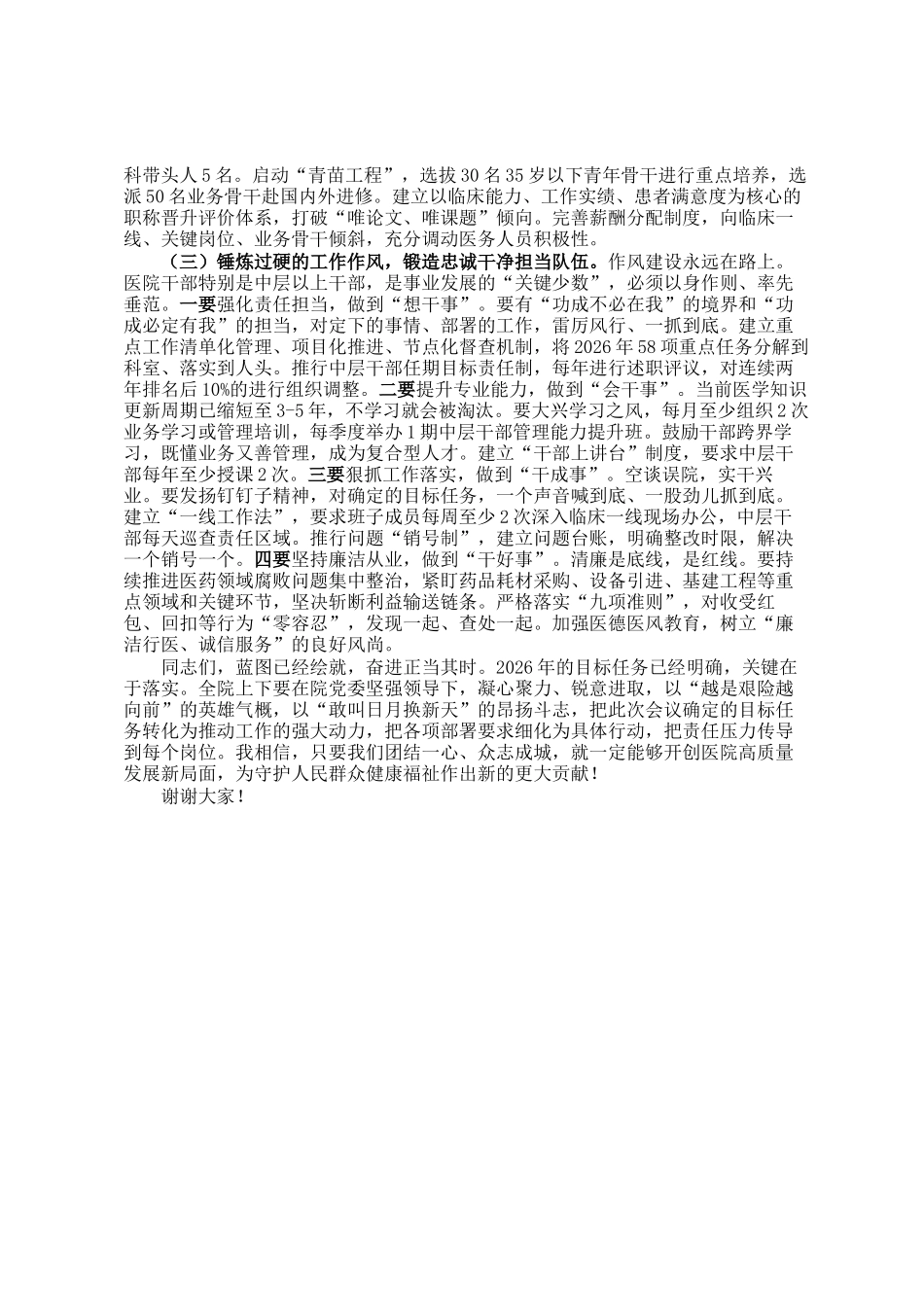 科带头人5名。启动“青苗工程”，选拔30名35岁以下青年骨干进行重点培养，选派50名业务骨干赴国内外进修。建立以临床能力、工作实绩、患者满意度为核心的职称晋升评价体系，打破“唯论文、唯课题”倾向。完善薪酬分配制度，向临床一线、关键岗位、业务骨干倾斜，充分调动医务人员积极性。

（三）锤炼过硬的工作作风，锻造忠诚干净担当队伍。作风建设永远在路上。医院干部特别是中层以上干部，是事业发展的“关键少数”，必须以身作则、率先垂范。一要强化责任担当，做到“想干事”。要有“功成不必在我”的境界和“功成必定有我”的担当，对定下的事情、部署的工作，雷厉风行、一抓到底。建立重点工作清单化管理、项目化推进、节点化督查机制，将2026年58项重点任务分解到科室、落实到人头。推行中层干部任期目标责任制，每年进行述职评议，对连续两年排名后10%的进行组织调整。二要提升专业能力，做到“会干事”。当前医学知识更新周期已缩短至3-5年，不学习就会被淘汰。要大兴学习之风，每月至少组织2次业务学习或管理培训，每季度举办1期中层干部管理能力提升班。鼓励干部跨界学习，既懂业务又善管理，成为复合型人才。建立“干部上讲台”制度，要求中层干部每年至少授课2次。三要狠抓工作落实，做到“干成事”。空谈误院，实干兴业。要发扬钉钉子精神，对确定的目标任务，一个声音喊到底、一股劲儿抓到底。建立“一线工作法”，要求班子成员每周至少2次深入临床一线现场办公，中层干部每天巡查责任区域。推行问题“销号制”，建立问题台账，明确整改时限，解决一个销号一个。四要坚持廉洁从业，做到“干好事”。清廉是底线，是红线。要持续推进医药领域腐败问题集中整治，紧盯药品耗材采购、设备引进、基建工程等重点领域和关键环节，坚决斩断利益输送链条。严格落实“九项准则”，对收受红包、回扣等行为“零容忍”，发现一起、查处一起。加强医德医风教育，树立“廉洁行医、诚信服务”的良好风尚。

同志们，蓝图已经绘就，奋进正当其时。2026年的目标任务已经明确，关键在于落实。全院上下要在院党委坚强领导下，凝心聚力、锐意进取，以“越是艰险越向前”的英雄气概，以“敢叫日月换新天”的昂扬斗志，把此次会议确定的目标任务转化为推动工作的强大动力，把各项部署要求细化为具体行动，把责任压力传导到每个岗位。我相信，只要我们团结一心、众志成城，就一定能够开创医院高质量发展新局面，为守护人民群众健康福祉作出新的更大贡献！

谢谢大家！